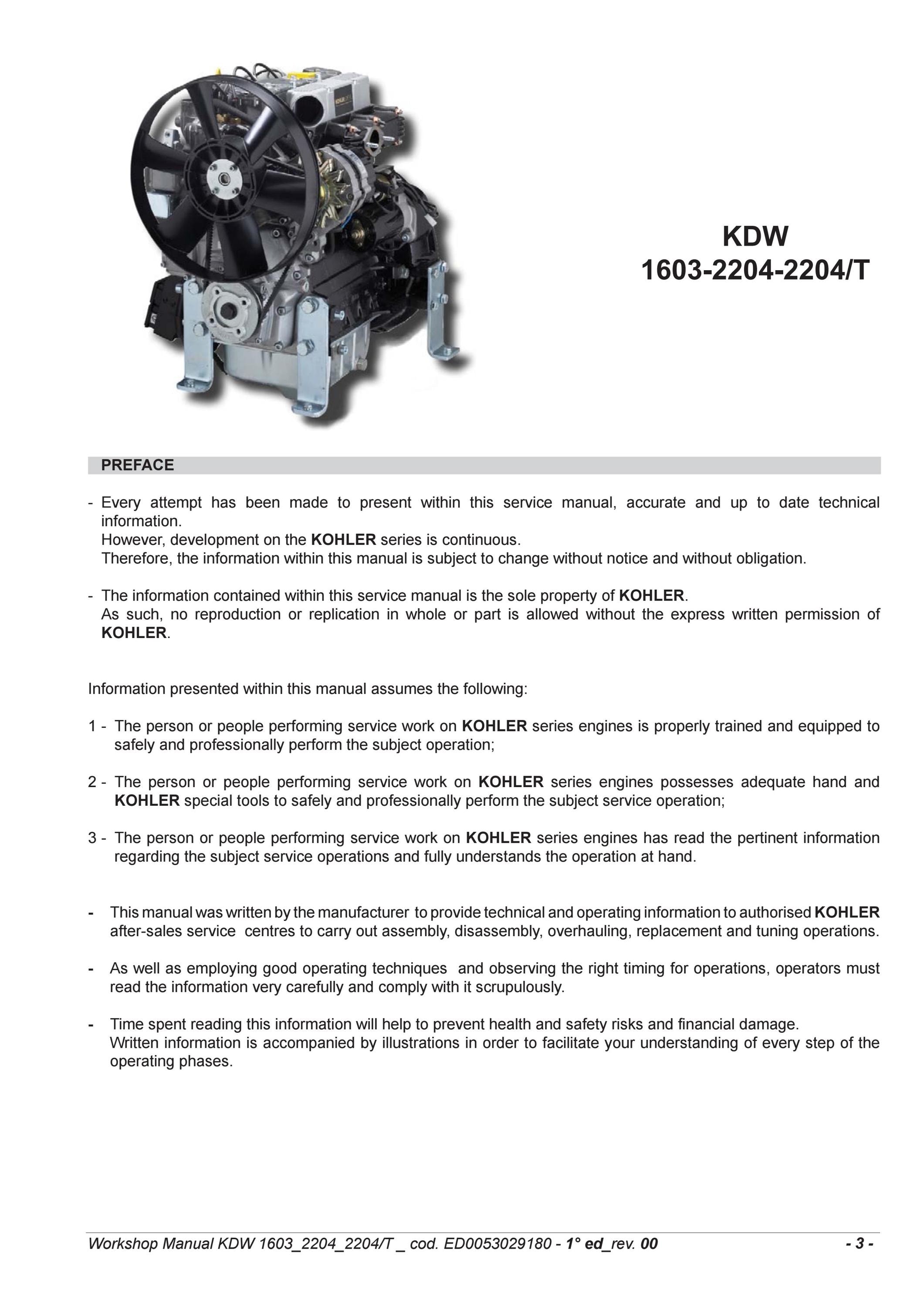 KDW
1603-2204-2204/T

PREFACE

- Every attempt has been made to present within this service manual, accurate and up to date technical information.
However, development on the KOHLER series is continuous.
Therefore, the information within this manual is subject to change without notice and without obligation.

- The information contained within this service manual is the sole property of KOHLER.
As such, no reproduction or replication in whole or part is allowed without the express written permission of KOHLER.

Information presented within this manual assumes the following:

1 - The person or people performing service work on KOHLER series engines is properly trained and equipped to safely and professionally perform the subject operation;

2 - The person or people performing service work on KOHLER series engines possesses adequate hand and KOHLER special tools to safely and professionally perform the subject service operation;

3 - The person or people performing service work on KOHLER series engines has read the pertinent information regarding the subject service operations and fully understands the operation at hand.

- This manual was written by the manufacturer to provide technical and operating information to authorised KOHLER after-sales service centres to carry out assembly, disassembly, overhauling, replacement and tuning operations.

- As well as employing good operating techniques and observing the right timing for operations, operators must read the information very carefully and comply with it scrupulously.

- Time spent reading this information will help to prevent health and safety risks and financial damage.
Written information is accompanied by illustrations in order to facilitate your understanding of every step of the operating phases.

Workshop Manual KDW 1603_2204_2204/T _ cod. ED0053029180 - 1° ed_rev. 00 - 3 -